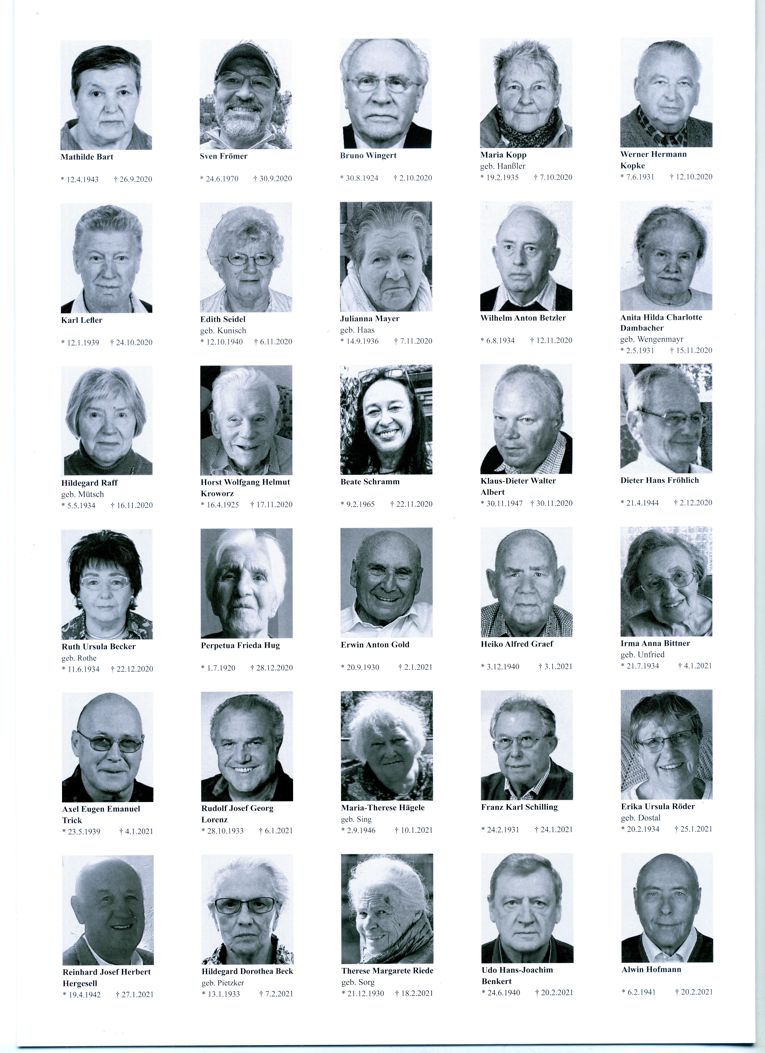 Mathilde Bart

* 12.4.1943 † 26.9.2020

Sven Frömer

* 24.6.1970 † 30.9.2020

Bruno Wingert

* 30.8.1924 † 2.10.2020

Maria Kopp
geb. Hanßler
* 19.2.1935 † 7.10.2020

Werner Hermann Kopke
* 7.6.1931 † 12.10.2020

Karl Lefler

* 12.1.1939 † 24.10.2020

Edith Seidel
geb. Kunisch
* 12.10.1940 † 6.11.2020

Julianna Mayer
geb. Haas
* 14.9.1936 † 7.11.2020

Wilhelm Anton Betzler

* 6.8.1934 † 12.11.2020

Anita Hilda Charlotte Dambacher
geb. Wengenmayr
* 2.5.1931 † 15.11.2020

Hildegard Raff
geb. Mütsch
* 5.5.1934 † 16.11.2020

Horst Wolfgang Helmut Kroworz
* 16.4.1925 † 17.11.2020

Beate Schramm

* 9.2.1965 † 22.11.2020

Klaus-Dieter Walter Albert
* 30.11.1947 † 30.11.2020

Dieter Hans Fröhlich

* 21.4.1944 † 2.12.2020

Ruth Ursula Becker
geb. Rothe
* 11.6.1934 † 22.12.2020

Perpetua Frieda Hug

* 1.7.1920 † 28.12.2020

Erwin Anton Gold

* 20.9.1930 † 2.1.2021

Heiko Alfred Graef

* 3.12.1940 † 3.1.2021

Irma Anna Bittner
geb. Unfried
* 21.7.1934 † 4.1.2021

Axel Eugen Emanuel Trick
* 23.5.1939 † 4.1.2021

Rudolf Josef Georg Lorenz
* 28.10.1933 † 6.1.2021

Maria-Therese Hägele
geb. Sing
* 2.9.1946 † 10.1.2021

Franz Karl Schilling

* 24.2.1931 † 24.1.2021

Erika Ursula Röder
geb. Dostal
* 20.2.1934 † 25.1.2021

Reinhard Josef Herbert Hergesell
* 19.4.1942 † 27.1.2021

Hildegard Dorothea Beck
geb. Pietzker
* 13.1.1933 † 7.2.2021

Therese Margarete Riede
geb. Sorg
* 21.12.1930 † 18.2.2021

Udo Hans-Joachim Benkert
* 24.6.1940 † 20.2.2021

Alwin Hofmann

* 6.2.1941 † 20.2.2021